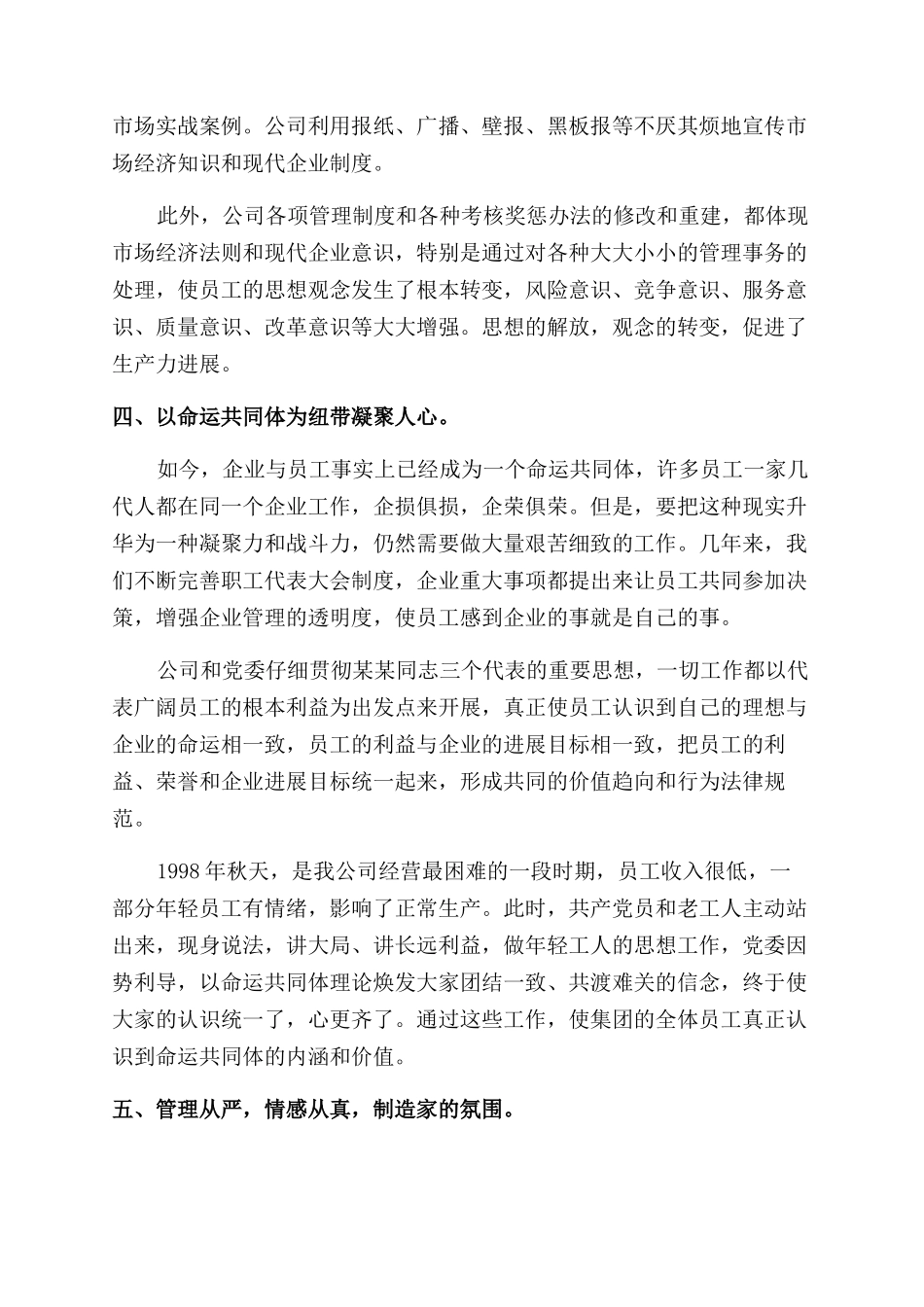 市场实战案例。公司利用报纸、广播、壁报、黑板报等不厌其烦地宣传市场经济知识和现代企业制度。

此外，公司各项管理制度和各种考核奖惩办法的修改和重建，都体现市场经济法则和现代企业意识，特别是通过对各种大大小小的管理事务的处理，使员工的思想观念发生了根本转变，风险意识、竞争意识、服务意识、质量意识、改革意识等大大增强。思想的解放，观念的转变，促进了生产力进展。

四、以命运共同体为纽带凝聚人心。

如今，企业与员工事实上已经成为一个命运共同体，许多员工一家几代人都在同一个企业工作，企损俱损，企荣俱荣。但是，要把这种现实升华为一种凝聚力和战斗力，仍然需要做大量艰苦细致的工作。几年来，我们不断完善职工代表大会制度，企业重大事项都提出来让员工共同参加决策，增强企业管理的透明度，使员工感到企业的事就是自己的事。

公司和党委仔细贯彻某某同志三个代表的重要思想，一切工作都以代表广阔员工的根本利益为出发点来开展，真正使员工认识到自己的理想与企业的命运相一致，员工的利益与企业的进展目标相一致，把员工的利益、荣誉和企业进展目标统一起来，形成共同的价值趋向和行为法律规范。

1998 年秋天，是我公司经营最困难的一段时期，员工收入很低，一部分年轻员工有情绪，影响了正常生产。此时，共产党员和老工人主动站出来，现身说法，讲大局、讲长远利益，做年轻工人的思想工作，党委因势利导，以命运共同体理论焕发大家团结一致、共渡难关的信念，终于使大家的认识统一了，心更齐了。通过这些工作，使集团的全体员工真正认识到命运共同体的内涵和价值。

五、管理从严，情感从真，制造家的氛围。